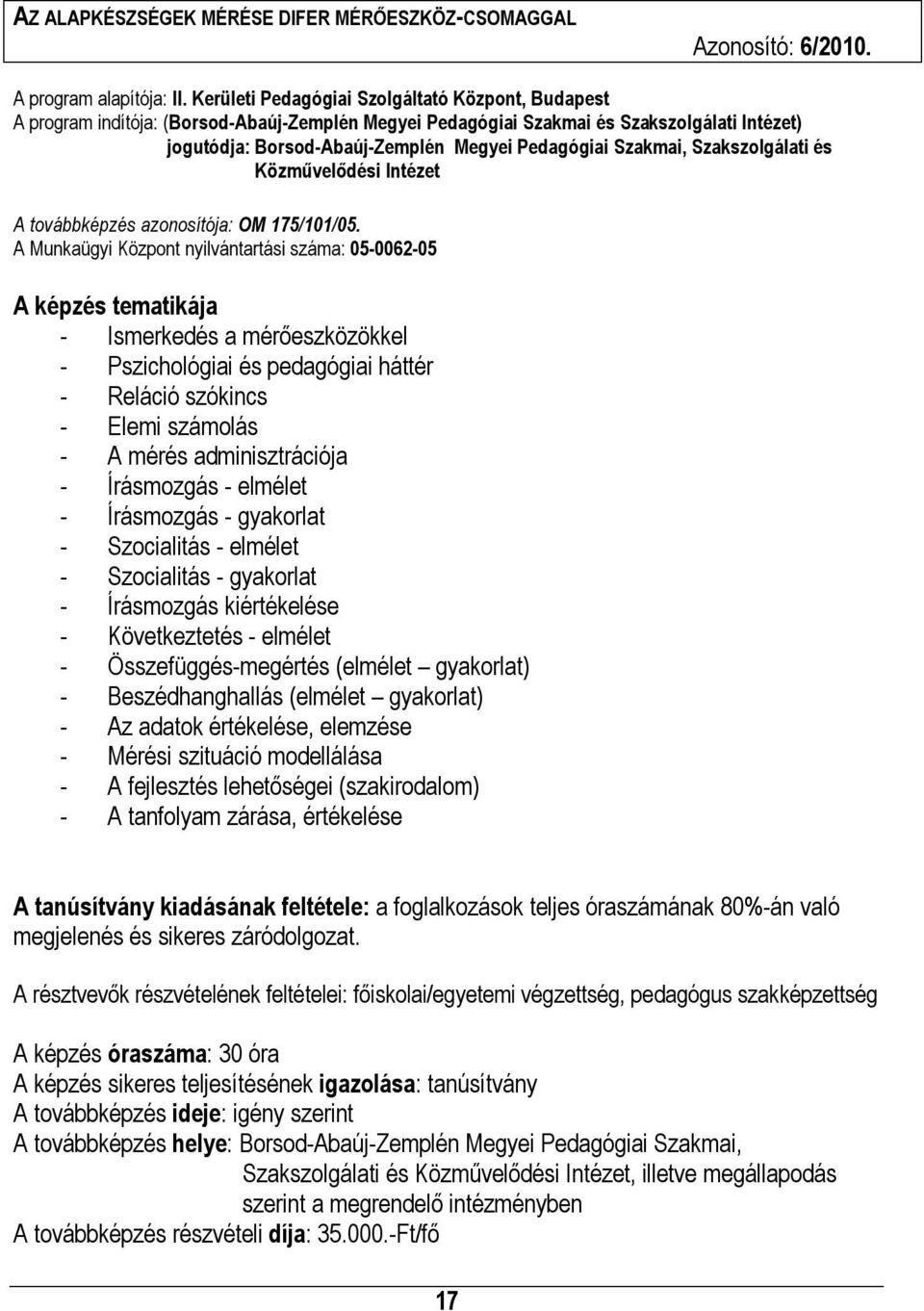 AZ ALAPKÉSZSÉGEK MÉRÉSE DIFER MÉRŐESZKÖZ-CSOMAGGAL

Azonosító: 6/2010.

A program alapítója: II. Kerületi Pedagógiai Szolgáltató Központ, Budapest
A program indítója: (Borsod-Abaúj-Zemplén Megyei Pedagógiai Szakmai és Szakszolgálati Intézet)
jogutódja: Borsod-Abaúj-Zemplén Megyei Pedagógiai Szakmai, Szakszolgálati és Közművelődési Intézet

A továbbképzés azonosítója: OM 175/101/05.
A Munkaügyi Központ nyilvántartási száma: 05-0062-05

A képzés tematikája
- Ismerkedés a mérőeszközökkel
- Pszichológiai és pedagógiai háttér
- Reláció szókincs
- Elemi számolás
- A mérés adminisztrációja
- Írásmozgás - elmélet
- Írásmozgás - gyakorlat
- Szocialitás - elmélet
- Szocialitás - gyakorlat
- Írásmozgás kiértékelése
- Következtetés - elmélet
- Összefüggés-megértés (elmélet – gyakorlat)
- Beszédhanghallás (elmélet – gyakorlat)
- Az adatok értékelése, elemzése
- Mérési szituáció modellálása
- A fejlesztés lehetőségei (szakirodalom)
- A tanfolyam zárása, értékelése

A tanúsítvány kiadásának feltétele: a foglalkozások teljes óraszámának 80%-án való megjelenés és sikeres záródolgozat.

A résztvevők részvételének feltételei: főiskolai/egyetemi végzettség, pedagógus szakképzettség

A képzés óraszáma: 30 óra
A képzés sikeres teljesítésének igazolása: tanúsítvány
A továbbképzés ideje: igény szerint
A továbbképzés helye: Borsod-Abaúj-Zemplén Megyei Pedagógiai Szakmai, Szakszolgálati és Közművelődési Intézet, illetve megállapodás szerint a megrendelő intézményben
A továbbképzés részvételi díja: 35.000.-Ft/fő

17